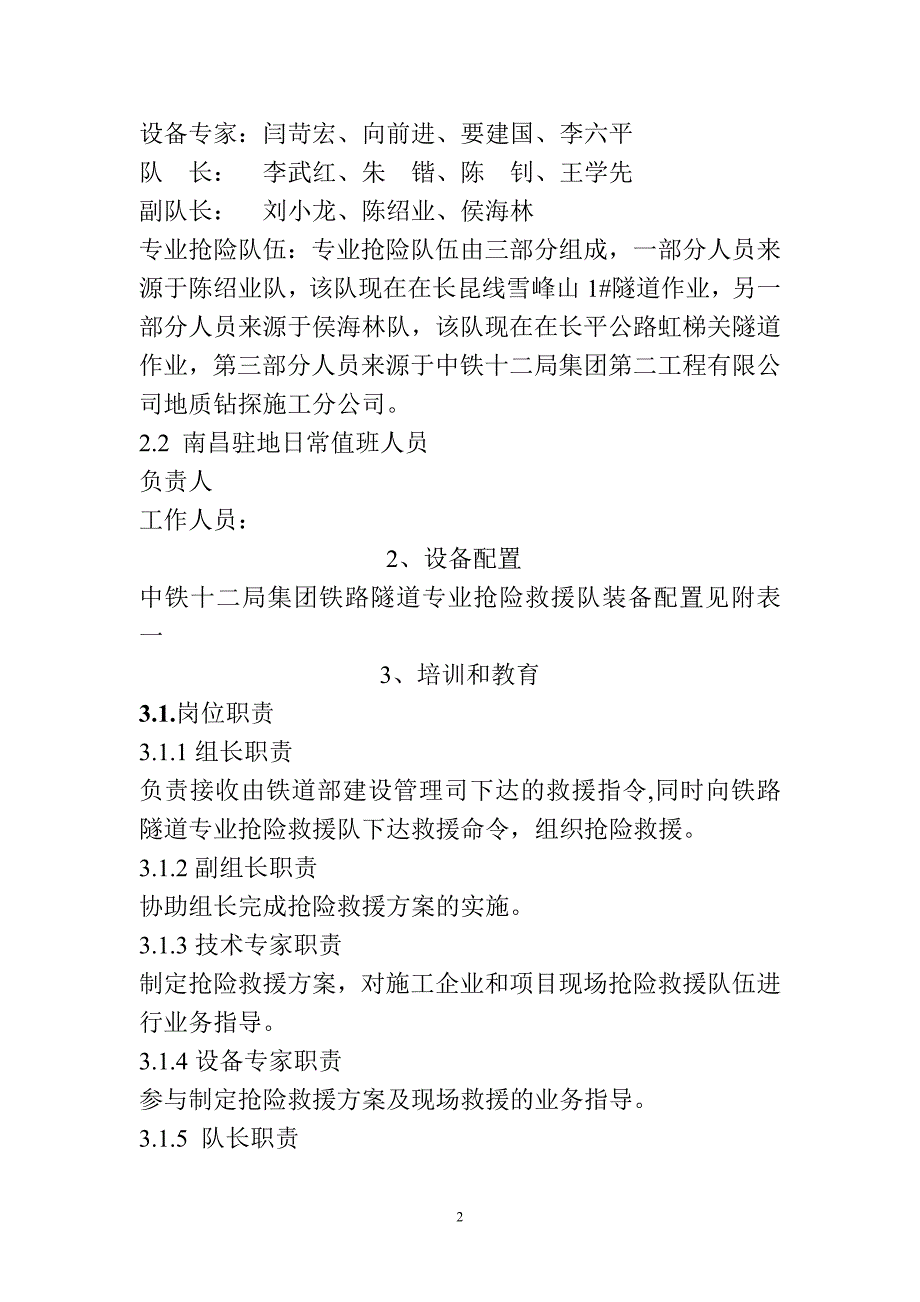 设备专家：闫苛宏、向前进、要建国、李六平
队　长：　李武红、朱　锴、陈　钊、王学先
副队长：　刘小龙、陈绍业、侯海林
专业抢险队伍：专业抢险队伍由三部分组成，一部分人员来源于陈绍业队，该队现在在长昆线雪峰山 1#隧道作业，另一部分人员来源于侯海林队，该队现在在长平公路虹梯关隧道作业，第三部分人员来源于中铁十二局集团第二工程有限公司地质钻探施工分公司。
2.2 南昌驻地日常值班人员
负责人
工作人员：
2、设备配置
中铁十二局集团铁路隧道专业抢险救援队装备配置见附表一
3、培训和教育
3.1.岗位职责
3.1.1 组长职责
负责接收由铁道部建设管理司下达的救援指令,同时向铁路隧道专业抢险救援队下达救援命令，组织抢险救援。
3.1.2 副组长职责
协助组长完成抢险救援方案的实施。
3.1.3 技术专家职责
制定抢险救援方案，对施工企业和项目现场抢险救援队伍进行业务指导。
3.1.4 设备专家职责
参与制定抢险救援方案及现场救援的业务指导。
3.1.5 队长职责
2